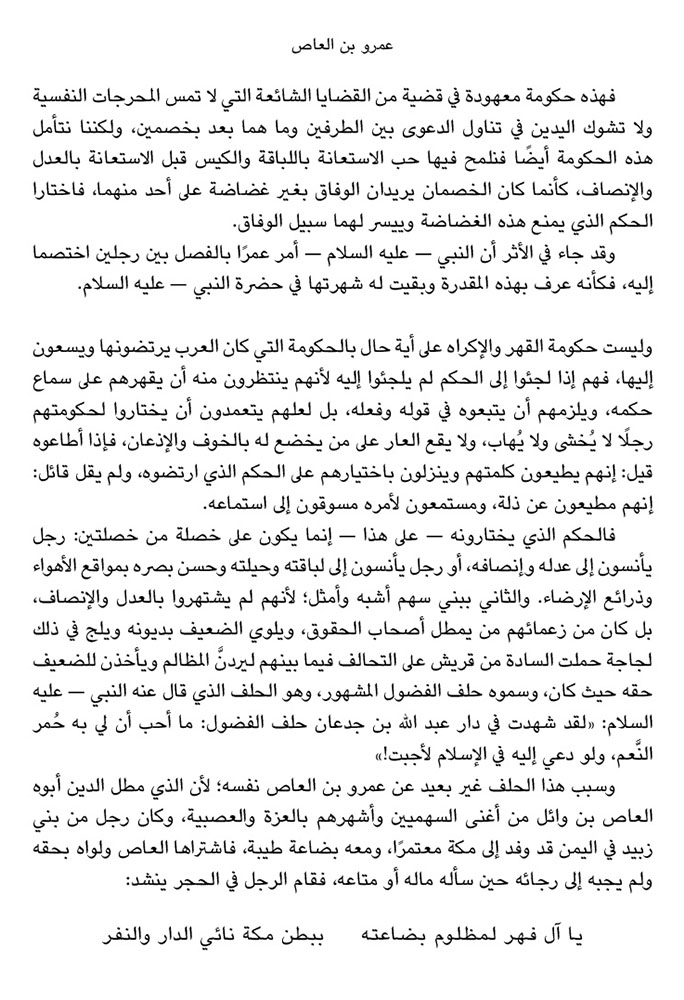 عمرو بن العاص

فهذه حكومة معهودة في قضية من القضايا الشائعة التي لا تمس المحرجات النفسية ولا تشوك اليدين في تناول الدعوى بين الطرفين وما هما بعد بخصمين، ولكننا نتأمل هذه الحكومة أيضًا فنلمح فيها حب الاستعانة باللباقة والكيس قبل الاستعانة بالعدل والإنصاف، كأنما كان الخصمان يريدان الوفاق بغير غضاضة على أحد منهما، فاختارا الحكم الذي يمنع هذه الغضاضة وييسر لهما سبيل الوفاق.

وقد جاء في الأثر أن النبي — عليه السلام — أمر عمرًا بالفصل بين رجلين اختصما إليه، فكأنه عرف بهذه المقدرة وبقيت له شهرتها في حضرة النبي — عليه السلام.

وليست حكومة القهر والإكراه على أية حال بالحكومة التي كان العرب يرتضونها ويسعون إليها، فهم إذا لجئوا إلى الحكم لم يلجئوا إليه لأنهم ينتظرون منه أن يقهرهم على سماع حكمه، ويلزمهم أن يتبعوه في قوله وفعله، بل لعلهم يتعمدون أن يختاروا لحكومتهم رجلًا لا يُخشى ولا يُهاب، ولا يقع العار على من يخضع له بالخوف والإذعان، فإذا أطاعوه قيل: إنهم يطيعون كلمتهم وينزلون باختيارهم على الحكم الذي ارتضوه، ولم يقل قائل: إنهم مطيعون عن ذلة، ومستمعون لأمره مسوقون إلى استماعه.

فالحكم الذي يختارونه — على هذا — إنما يكون على خصلة من خصلتين: رجل يأنسون إلى عدله وإنصافه، أو رجل يأنسون إلى لباقته وحيلته وحسن بصره بمواقع الأهواء وذرائع الإرضاء. والثاني ببني سهم أشبه وأمثل؛ لأنهم لم يشتهروا بالعدل والإنصاف، بل كان من زعمائهم من يمطل أصحاب الحقوق، ويلوي الضعيف بديونه ويلج في ذلك لجاجة حملت السادة من قريش على التحالف فيما بينهم ليردنَّ المظالم ويأخذن للضعيف حقه حيث كان، وسموه حلف الفضول المشهور، وهو الحلف الذي قال عنه النبي — عليه السلام: «لقد شهدت في دار عبد الله بن جدعان حلف الفضول: ما أحب أن لي به حُمر النَّعم، ولو دعي إليه في الإسلام لأجبت!»

وسبب هذا الحلف غير بعيد عن عمرو بن العاص نفسه؛ لأن الذي مطل الدين أبوه العاص بن وائل من أغنى السهميين وأشهرهم بالعزة والعصبية، وكان رجل من بني زبيد في اليمن قد وفد إلى مكة معتمرًا، ومعه بضاعة طيبة، فاشتراها العاص ولواه بحقه ولم يجبه إلى رجائه حين سأله ماله أو متاعه، فقام الرجل في الحجر ينشد:

يا آل فهر لمظلوم بضاعته ببطن مكة نائي الدار والنفر